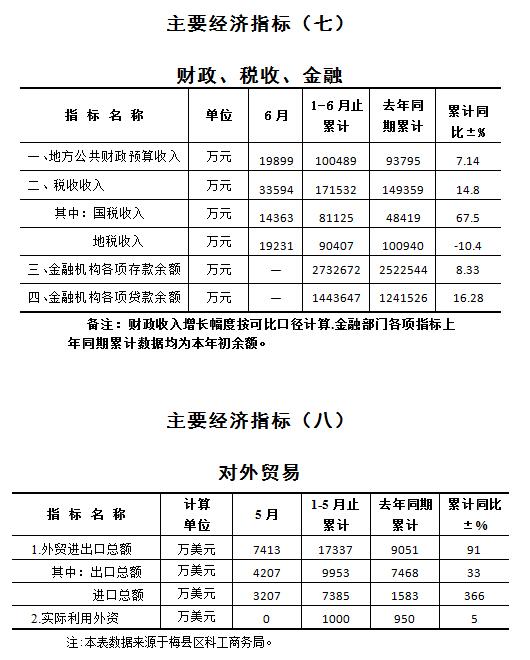 主要经济指标（七）

财政、税收、金融

| 指 标 名 称 | 单位 | 6月 | 1-6月止累计 | 去年同期累计 | 累计同比±% |
|---|---|---|---|---|---|
| 一、地方公共财政预算收入 | 万元 | 19899 | 100489 | 93795 | 7.14 |
| 二、税收收入 | 万元 | 33594 | 171532 | 149359 | 14.8 |
| 其中：国税收入 | 万元 | 14363 | 81125 | 48419 | 67.5 |
| 地税收入 | 万元 | 19231 | 90407 | 100940 | -10.4 |
| 三、金融机构各项存款余额 | 万元 | — | 2732672 | 2522544 | 8.33 |
| 四、金融机构各项贷款余额 | 万元 | — | 1443647 | 1241526 | 16.28 |

备注：财政收入增长幅度按可比口径计算.金融部门各项指标上年同期累计数据均为本年初余额。

主要经济指标（八）

对外贸易

| 指 标 名 称 | 计算单位 | 5月 | 1-5月止累计 | 去年同期累计 | 累计同比±% |
|---|---|---|---|---|---|
| 1.外贸进出口总额 | 万美元 | 7413 | 17337 | 9051 | 91 |
| 其中：出口总额 | 万美元 | 4207 | 9953 | 7468 | 33 |
| 进口总额 | 万美元 | 3207 | 7385 | 1583 | 366 |
| 2.实际利用外资 | 万美元 | 0 | 1000 | 950 | 5 |

注:本表数据来源于梅县区科工商务局。